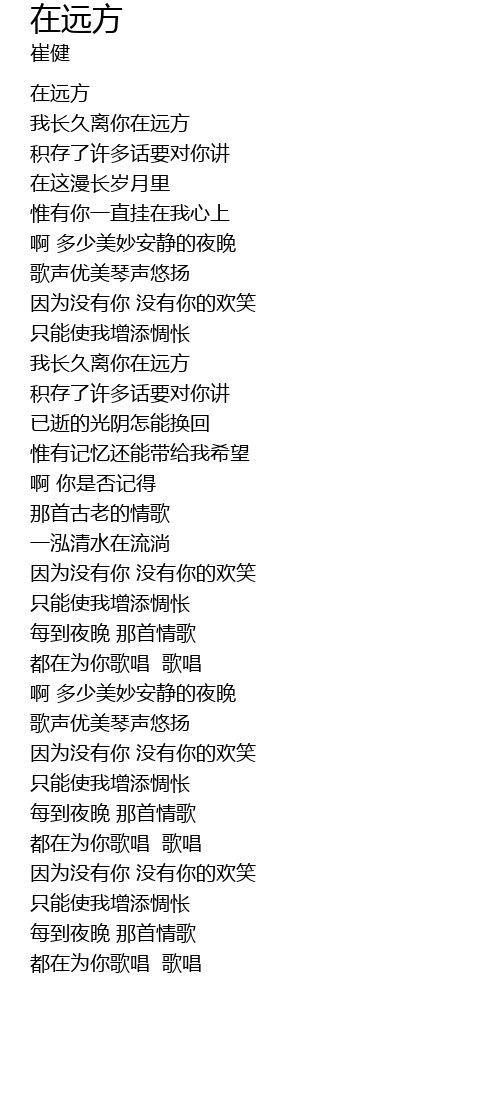 在远方
崔健

在远方
我长久离你在远方
积存了许多话要对你讲
在这漫长岁月里
惟有你一直挂在我心上
啊 多少美妙安静的夜晚
歌声优美琴声悠扬
因为没有你 没有你的欢笑
只能使我增添惆怅
我长久离你在远方
积存了许多话要对你讲
已逝的光阴怎能换回
惟有记忆还能带给我希望
啊 你是否记得
那首古老的情歌
一泓清水在流淌
因为没有你 没有你的欢笑
只能使我增添惆怅
每到夜晚 那首情歌
都在为你歌唱 歌唱
啊 多少美妙安静的夜晚
歌声优美琴声悠扬
因为没有你 没有你的欢笑
只能使我增添惆怅
每到夜晚 那首情歌
都在为你歌唱 歌唱
因为没有你 没有你的欢笑
只能使我增添惆怅
每到夜晚 那首情歌
都在为你歌唱 歌唱